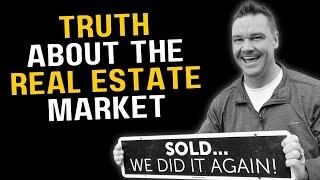 TRUTH
ABOUT THE
REAL ESTATE
MARKET

SOLD...
WE DID IT AGAIN!